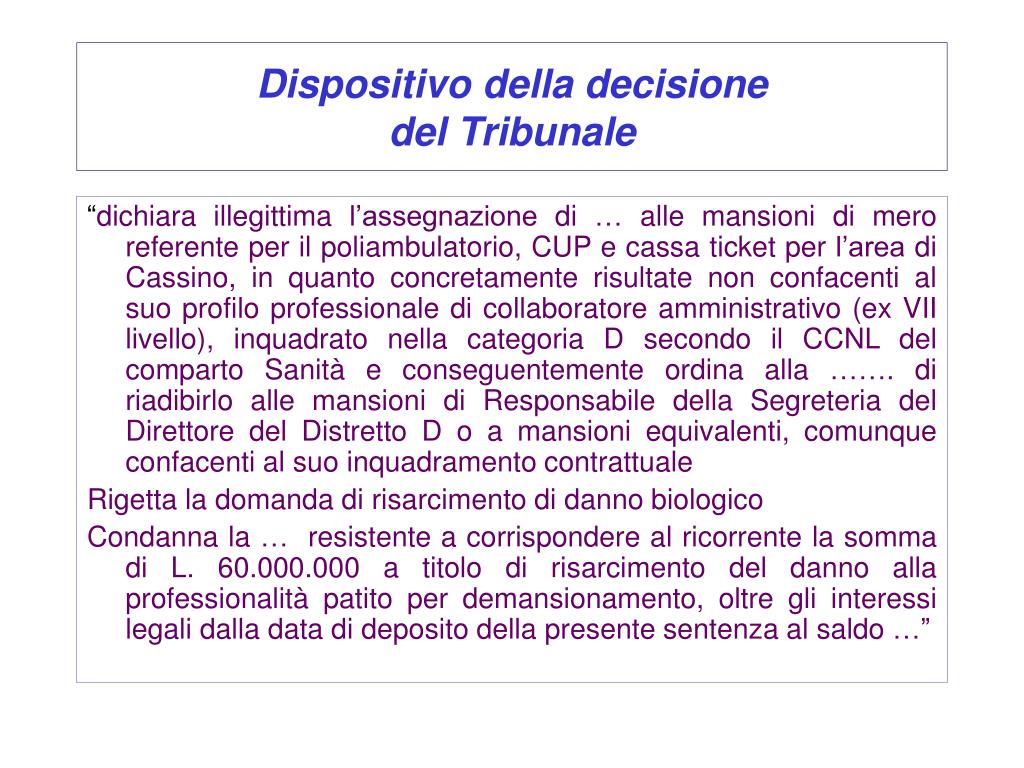 Dispositivo della decisione
del Tribunale

“dichiara illegittima l’assegnazione di … alle mansioni di mero referente per il poliambulatorio, CUP e cassa ticket per l’area di Cassino, in quanto concretamente risultate non confacenti al suo profilo professionale di collaboratore amministrativo (ex VII livello), inquadrato nella categoria D secondo il CCNL del comparto Sanità e conseguentemente ordina alla ……. di riadibirlo alle mansioni di Responsabile della Segreteria del Direttore del Distretto D o a mansioni equivalenti, comunque confacenti al suo inquadramento contrattuale

Rigetta la domanda di risarcimento di danno biologico

Condanna la … resistente a corrispondere al ricorrente la somma di L. 60.000.000 a titolo di risarcimento del danno alla professionalità patito per demansionamento, oltre gli interessi legali dalla data di deposito della presente sentenza al saldo …”